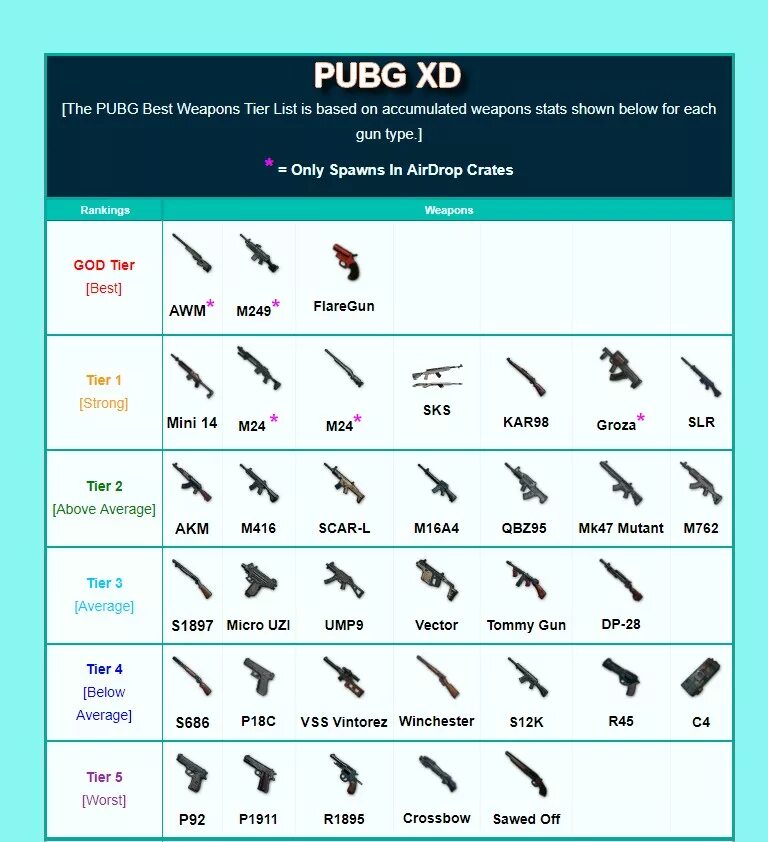 PUBG XD

[The PUBG Best Weapons Tier List is based on accumulated weapons stats shown below for each gun type.]

* = Only Spawns In AirDrop Crates

| Rankings | Weapons | | | | | | |
|---|---|---|---|---|---|---|---|
| GOD Tier [Best] | AWM* | M249* | FlareGun | | | | |
| Tier 1 [Strong] | Mini 14 | M24* | M24* | SKS | KAR98 | Groza* | SLR |
| Tier 2 [Above Average] | AKM | M416 | SCAR-L | M16A4 | QBZ95 | Mk47 Mutant | M762 |
| Tier 3 [Average] | S1897 | Micro UZI | UMP9 | Vector | Tommy Gun | DP-28 | |
| Tier 4 [Below Average] | S686 | P18C | VSS Vintorez | Winchester | S12K | R45 | C4 |
| Tier 5 [Worst] | P92 | P1911 | R1895 | Crossbow | Sawed Off | | |